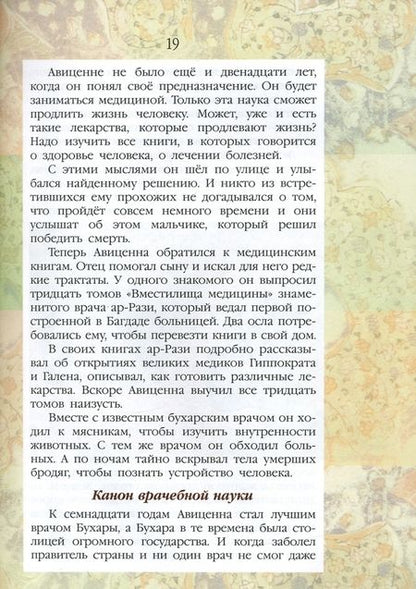 19

Авиценне не было ещё и двенадцати лет, когда он понял своё предназначение. Он будет заниматься медициной. Только эта наука сможет продлить жизнь человеку. Может, уже и есть такие лекарства, которые продлевают жизнь? Надо изучить все книги, в которых говорится о здоровье человека, о лечении болезней.

С этими мыслями он шёл по улице и улыбался найденному решению. И никто из встретившихся ему прохожих не догадывался о том, что пройдёт совсем немного времени и они услышат об этом мальчике, который решил победить смерть.

Теперь Авиценна обратился к медицинским книгам. Отец помогал сыну и искал для него редкие трактаты. У одного знакомого он выпросил тридцать томов «Вместилища медицины» знаменитого врача ар-Рази, который ведал первой построенной в Багдаде больницей. Два осла потребовались ему, чтобы перевезти книги в свой дом.

В своих книгах ар-Рази подробно рассказывал об открытиях великих медиков Гиппократа и Галена, описывал, как готовить различные лекарства. Вскоре Авиценна выучил все тридцать томов наизусть.

Вместе с известным бухарским врачом он ходил к мясникам, чтобы изучить внутренности животных. С тем же врачом он обходил больных. А по ночам тайно вскрывал тела умерших бродяг, чтобы познать устройство человека.

Канон врачебной науки

К семнадцати годам Авиценна стал лучшим врачом Бухары, а Бухара в те времена была столицей огромного государства. И когда заболел правитель страны и ни один врач не смог даже